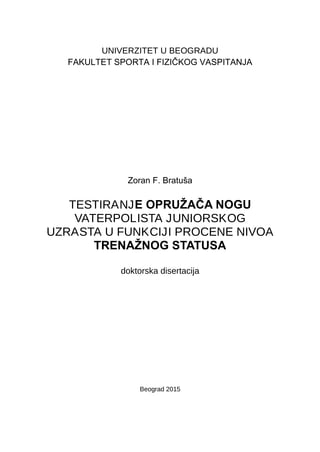 UNIVERZITET U BEOGRADU
FAKULTET SPORTA I FIZIČKOG VASPITANJA

Zoran F. Bratuša

TESTIRANJE OPRUŽAČA NOGU VATERPOLISTA JUNIORSKOG UZRASTA U FUNKCIJI PROCENE NIVOA TRENAŽNOG STATUSA

doktorska disertacija

Beograd 2015